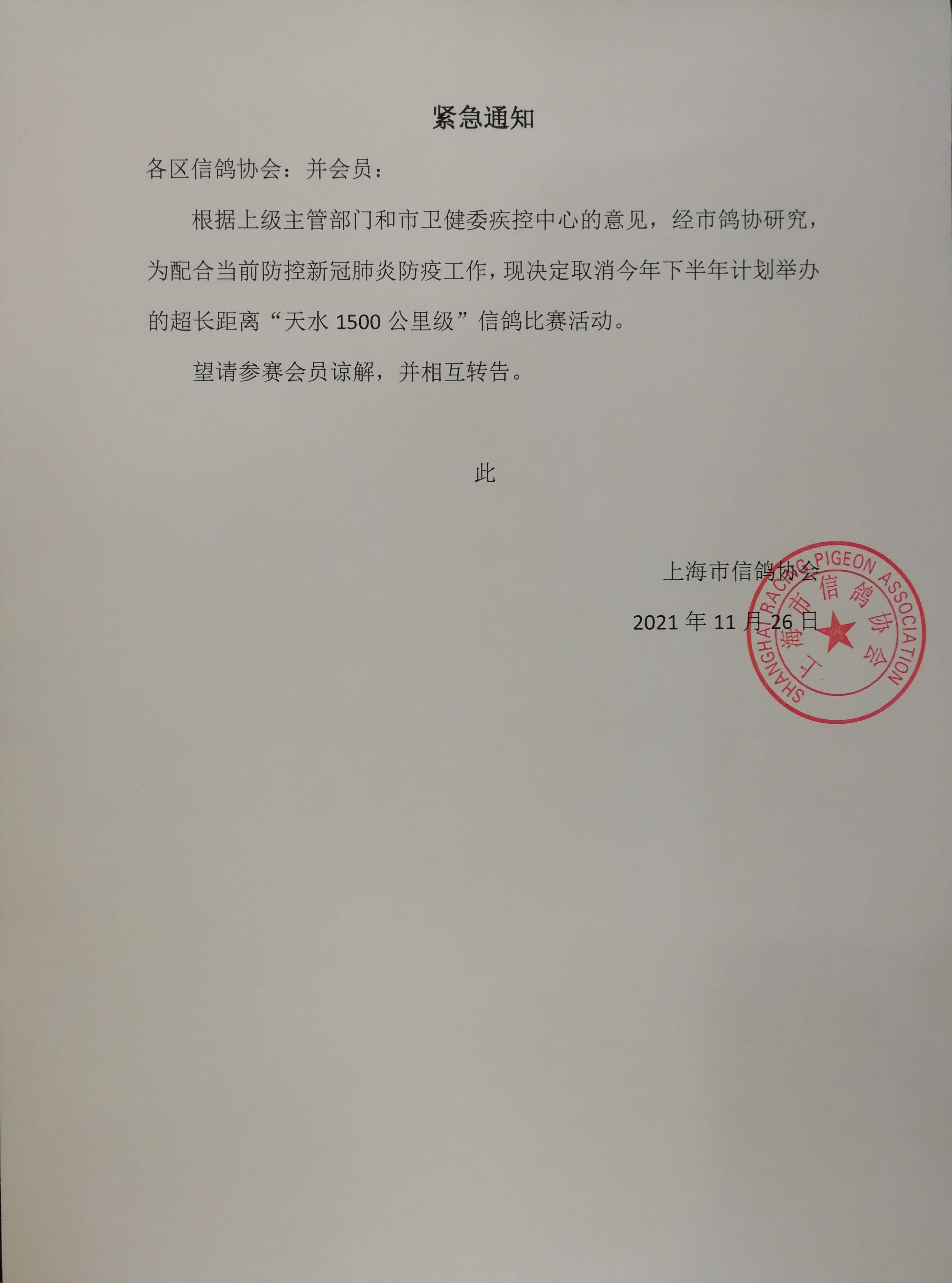 紧急通知

各区信鸽协会：并会员：

根据上级主管部门和市卫健委疾控中心的意见，经市鸽协研究，为配合当前防控新冠肺炎防疫工作，现决定取消今年下半年计划举办的超长距离“天水1500公里级”信鸽比赛活动。

望请参赛会员谅解，并相互转告。

此

上海市信鸽协会

2021年11月26日

SHANGHAI RACING PIGEON ASSOCIATION
上海市信鸽协会